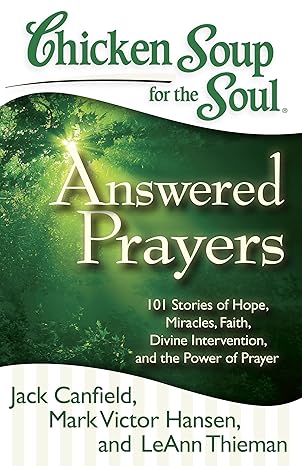 Chicken Soup for the Soul®

Answered Prayers

101 Stories of Hope, Miracles, Faith, Divine Intervention, and the Power of Prayer

Jack Canfield, Mark Victor Hansen, and LeAnn Thieman